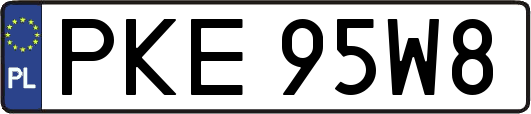 PL
PKE 95W8